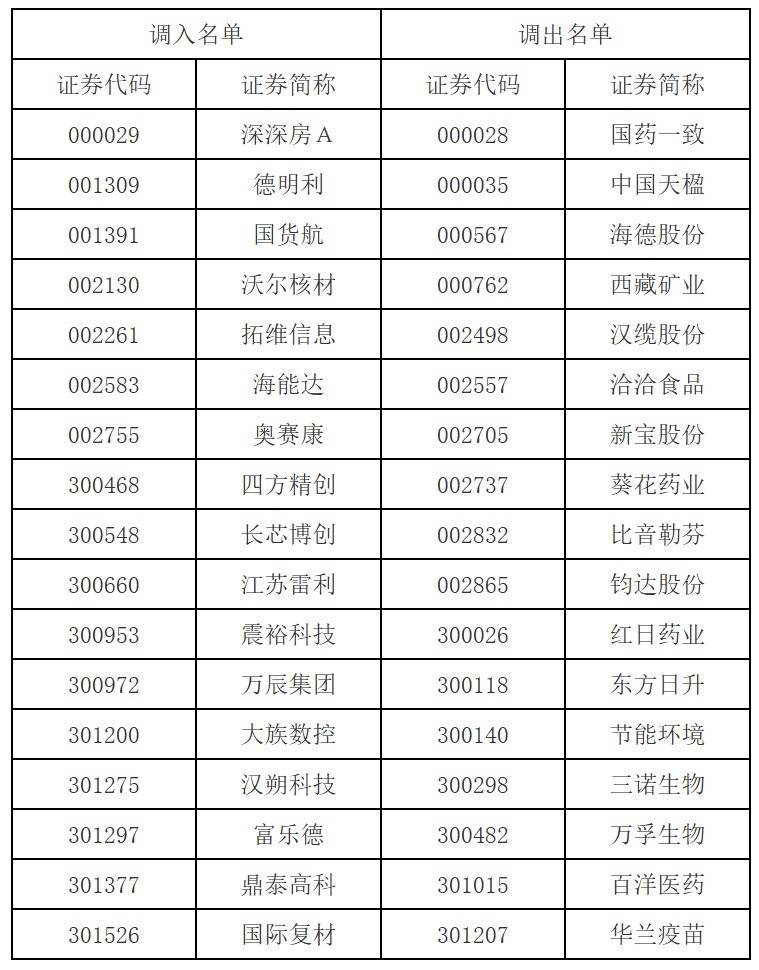 | 调入名单 | | 调出名单 | |
|---|---|---|---|
| 证券代码 | 证券简称 | 证券代码 | 证券简称 |
| 000029 | 深深房A | 000028 | 国药一致 |
| 001309 | 德明利 | 000035 | 中国天楹 |
| 001391 | 国货航 | 000567 | 海德股份 |
| 002130 | 沃尔核材 | 000762 | 西藏矿业 |
| 002261 | 拓维信息 | 002498 | 汉缆股份 |
| 002583 | 海能达 | 002557 | 洽洽食品 |
| 002755 | 奥赛康 | 002705 | 新宝股份 |
| 300468 | 四方精创 | 002737 | 葵花药业 |
| 300548 | 长芯博创 | 002832 | 比音勒芬 |
| 300660 | 江苏雷利 | 002865 | 钧达股份 |
| 300953 | 震裕科技 | 300026 | 红日药业 |
| 300972 | 万辰集团 | 300118 | 东方日升 |
| 301200 | 大族数控 | 300140 | 节能环境 |
| 301275 | 汉朔科技 | 300298 | 三诺生物 |
| 301297 | 富乐德 | 300482 | 万孚生物 |
| 301377 | 鼎泰高科 | 301015 | 百洋医药 |
| 301526 | 国际复材 | 301207 | 华兰疫苗 |